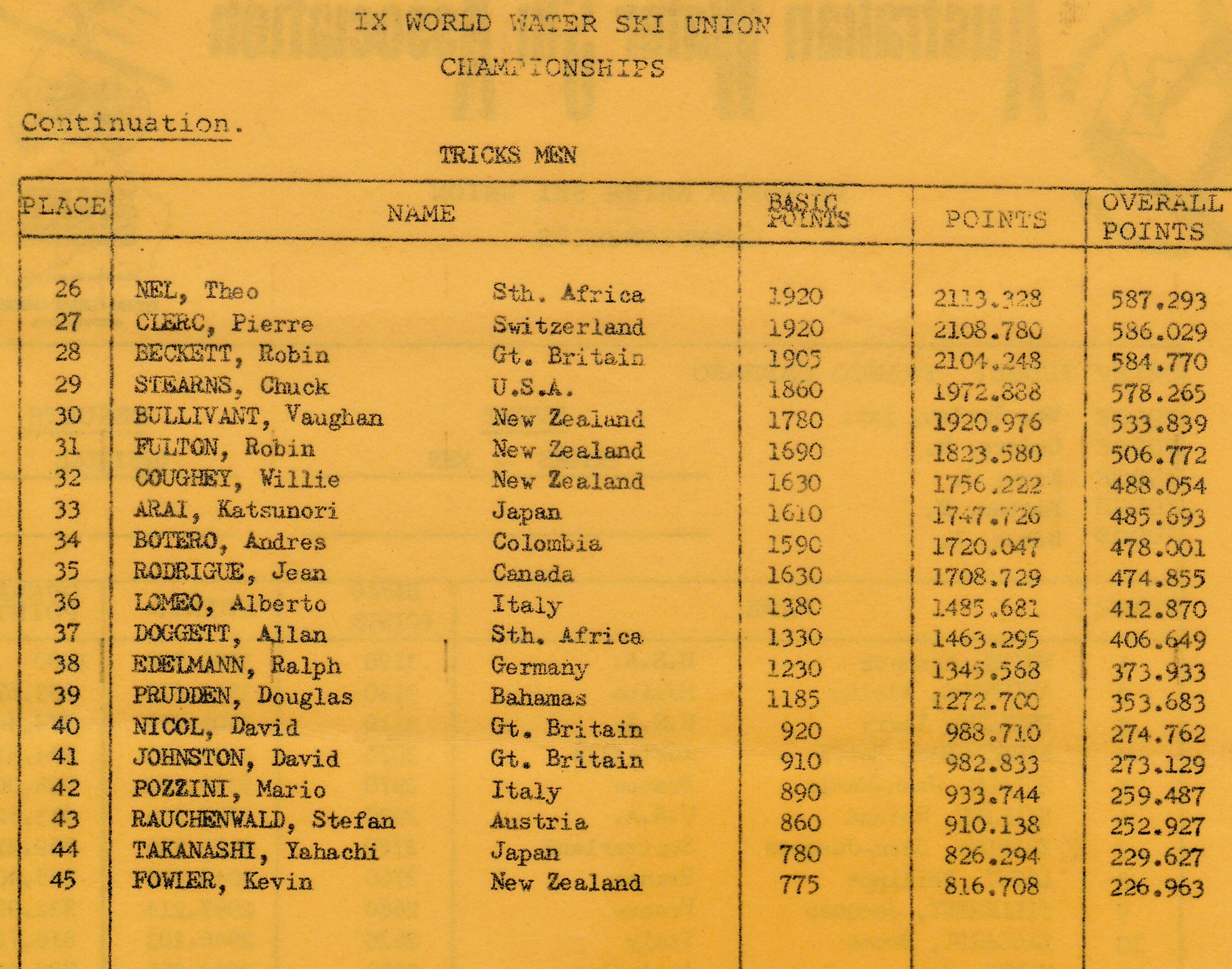 IX WORLD WATER SKI UNION CHAMPIONSHIPS

Continuation.

TRICKS MEN

| PLACE | NAME | | BASIC POINTS | POINTS | OVERALL POINTS |
|---|---|---|---|---|---|
| 26 | NEL, Theo | Sth. Africa | 1920 | 2113.328 | 587.293 |
| 27 | CLERC, Pierre | Switzerland | 1920 | 2108.780 | 586.029 |
| 28 | BECKETT, Robin | Gt. Britain | 1905 | 2104.248 | 584.770 |
| 29 | STEARNS, Chuck | U.S.A. | 1860 | 1972.888 | 578.265 |
| 30 | BULLIVANT, Vaughan | New Zealand | 1780 | 1920.976 | 533.839 |
| 31 | FULTON, Robin | New Zealand | 1690 | 1823.580 | 506.772 |
| 32 | COUGHEY, Willie | New Zealand | 1630 | 1756.222 | 488.054 |
| 33 | ARAI, Katsunori | Japan | 1610 | 1747.726 | 485.693 |
| 34 | BOTERO, Andres | Colombia | 1590 | 1720.047 | 478.001 |
| 35 | RODRIGUE, Jean | Canada | 1630 | 1708.729 | 474.855 |
| 36 | LOMEO, Alberto | Italy | 1380 | 1485.681 | 412.870 |
| 37 | DOGGETT, Allan | Sth. Africa | 1330 | 1463.295 | 406.649 |
| 38 | EDELMANN, Ralph | Germany | 1230 | 1345.568 | 373.933 |
| 39 | PRUDDEN, Douglas | Bahamas | 1185 | 1272.700 | 353.683 |
| 40 | NICOL, David | Gt. Britain | 920 | 988.710 | 274.762 |
| 41 | JOHNSTON, David | Gt. Britain | 910 | 982.833 | 273.129 |
| 42 | POZZINI, Mario | Italy | 890 | 933.744 | 259.487 |
| 43 | RAUCHENWALD, Stefan | Austria | 860 | 910.138 | 252.927 |
| 44 | TAKANASHI, Yahachi | Japan | 780 | 826.294 | 229.627 |
| 45 | FOWLER, Kevin | New Zealand | 775 | 816.708 | 226.963 |